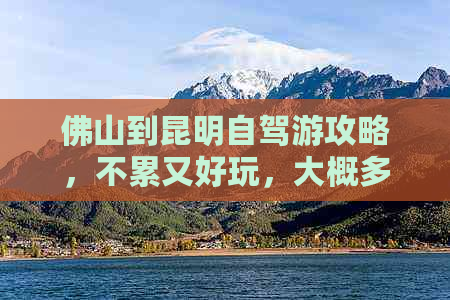 佛山到昆明自驾游攻略，不累又好玩，大概多